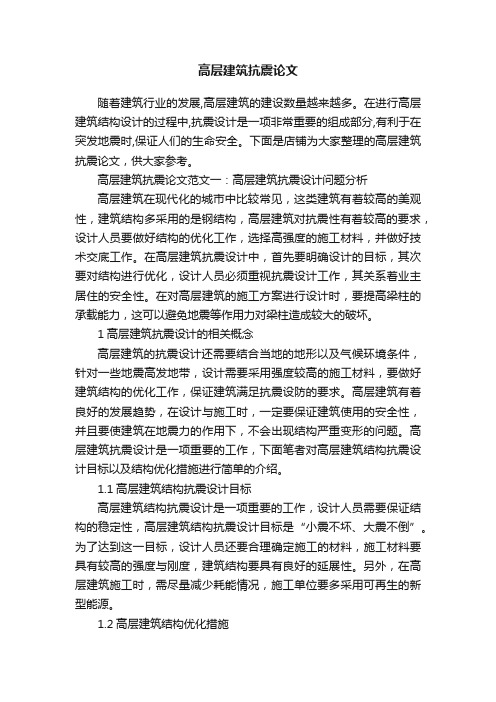 高层建筑抗震论文

随着建筑行业的发展,高层建筑的建设数量越来越多。在进行高层建筑结构设计的过程中,抗震设计是一项非常重要的组成部分,有利于在突发地震时,保证人们的生命安全。下面是店铺为大家整理的高层建筑抗震论文，供大家参考。

高层建筑抗震论文范文一：高层建筑抗震设计问题分析

高层建筑在现代化的城市中比较常见，这类建筑有着较高的美观性，建筑结构多采用的是钢结构，高层建筑对抗震性有着较高的要求，设计人员要做好结构的优化工作，选择高强度的施工材料，并做好技术交底工作。在高层建筑抗震设计中，首先要明确设计的目标，其次要对结构进行优化，设计人员必须重视抗震设计工作，其关系着业主居住的安全性。在对高层建筑的施工方案进行设计时，要提高梁柱的承载能力，这可以避免地震等作用力对梁柱造成较大的破坏。

1 高层建筑抗震设计的相关概念

高层建筑的抗震设计还需要结合当地的地形以及气候环境条件，针对一些地震高发地带，设计需要采用强度较高的施工材料，要做好建筑结构的优化工作，保证建筑满足抗震设防的要求。高层建筑有着良好的发展趋势，在设计与施工时，一定要保证建筑使用的安全性，并且要使建筑在地震力的作用下，不会出现结构严重变形的问题。高层建筑抗震设计是一项重要的工作，下面笔者对高层建筑结构抗震设计目标以及结构优化措施进行简单的介绍。

1.1 高层建筑结构抗震设计目标

高层建筑结构抗震设计是一项重要的工作，设计人员需要保证结构的稳定性，高层建筑结构抗震设计目标是“小震不坏、大震不倒”。为了达到这一目标，设计人员还要合理确定施工的材料，施工材料要具有较高的强度与刚度，建筑结构要具有良好的延展性。另外，在高层建筑施工时，需尽量减少耗能情况，施工单位要多采用可再生的新型能源。

1.2 高层建筑结构优化措施